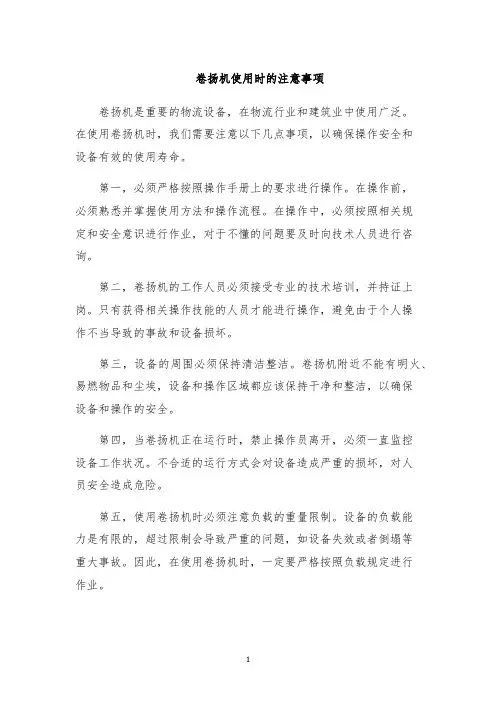 卷扬机使用时的注意事项

卷扬机是重要的物流设备，在物流行业和建筑业中使用广泛。在使用卷扬机时，我们需要注意以下几点事项，以确保操作安全和设备有效的使用寿命。

第一，必须严格按照操作手册上的要求进行操作。在操作前，必须熟悉并掌握使用方法和操作流程。在操作中，必须按照相关规定和安全意识进行作业，对于不懂的问题要及时向技术人员进行咨询。

第二，卷扬机的工作人员必须接受专业的技术培训，并持证上岗。只有获得相关操作技能的人员才能进行操作，避免由于个人操作不当导致的事故和设备损坏。

第三，设备的周围必须保持清洁整洁。卷扬机附近不能有明火、易燃物品和尘埃，设备和操作区域都应该保持干净和整洁，以确保设备和操作的安全。

第四，当卷扬机正在运行时，禁止操作员离开，必须一直监控设备工作状况。不合适的运行方式会对设备造成严重的损坏，对人员安全造成危险。

第五，使用卷扬机时必须注意负载的重量限制。设备的负载能力是有限的，超过限制会导致严重的问题，如设备失效或者倒塌等重大事故。因此，在使用卷扬机时，一定要严格按照负载规定进行作业。

1